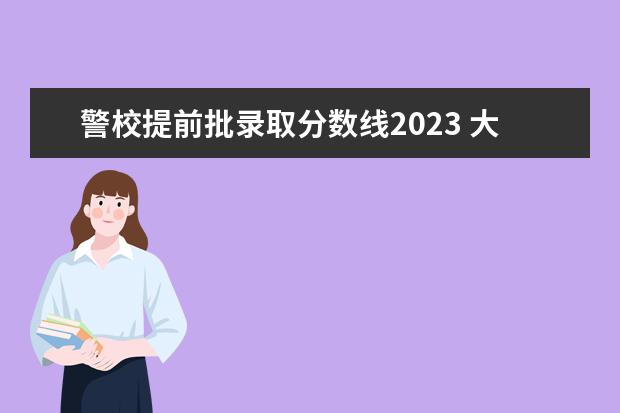 警校提前批录取分数线2023 大